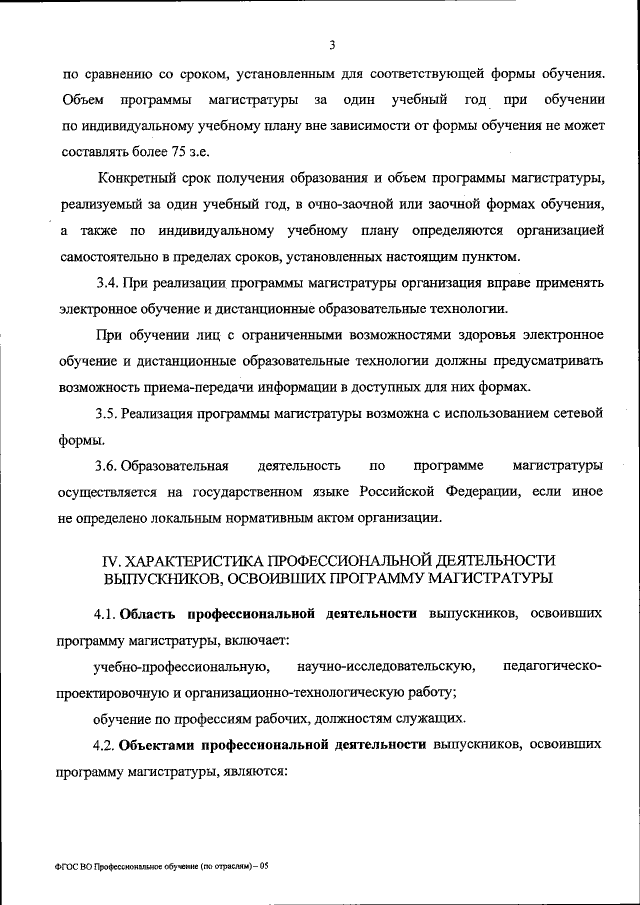 3

по сравнению со сроком, установленным для соответствующей формы обучения. Объем программы магистратуры за один учебный год при обучении по индивидуальному учебному плану вне зависимости от формы обучения не может составлять более 75 з.е.

Конкретный срок получения образования и объем программы магистратуры, реализуемый за один учебный год, в очно-заочной или заочной формах обучения, а также по индивидуальному учебному плану определяются организацией самостоятельно в пределах сроков, установленных настоящим пунктом.

3.4. При реализации программы магистратуры организация вправе применять электронное обучение и дистанционные образовательные технологии.

При обучении лиц с ограниченными возможностями здоровья электронное обучение и дистанционные образовательные технологии должны предусматривать возможность приема-передачи информации в доступных для них формах.

3.5. Реализация программы магистратуры возможна с использованием сетевой формы.

3.6. Образовательная деятельность по программе магистратуры осуществляется на государственном языке Российской Федерации, если иное не определено локальным нормативным актом организации.

IV. ХАРАКТЕРИСТИКА ПРОФЕССИОНАЛЬНОЙ ДЕЯТЕЛЬНОСТИ ВЫПУСКНИКОВ, ОСВОИВШИХ ПРОГРАММУ МАГИСТРАТУРЫ

4.1. Область профессиональной деятельности выпускников, освоивших программу магистратуры, включает:

учебно-профессиональную, научно-исследовательскую, педагогическо-проектировочную и организационно-технологическую работу;

обучение по профессиям рабочих, должностям служащих.

4.2. Объектами профессиональной деятельности выпускников, освоивших программу магистратуры, являются:

ФГОС ВО Профессиональное обучение (по отраслям) – 05